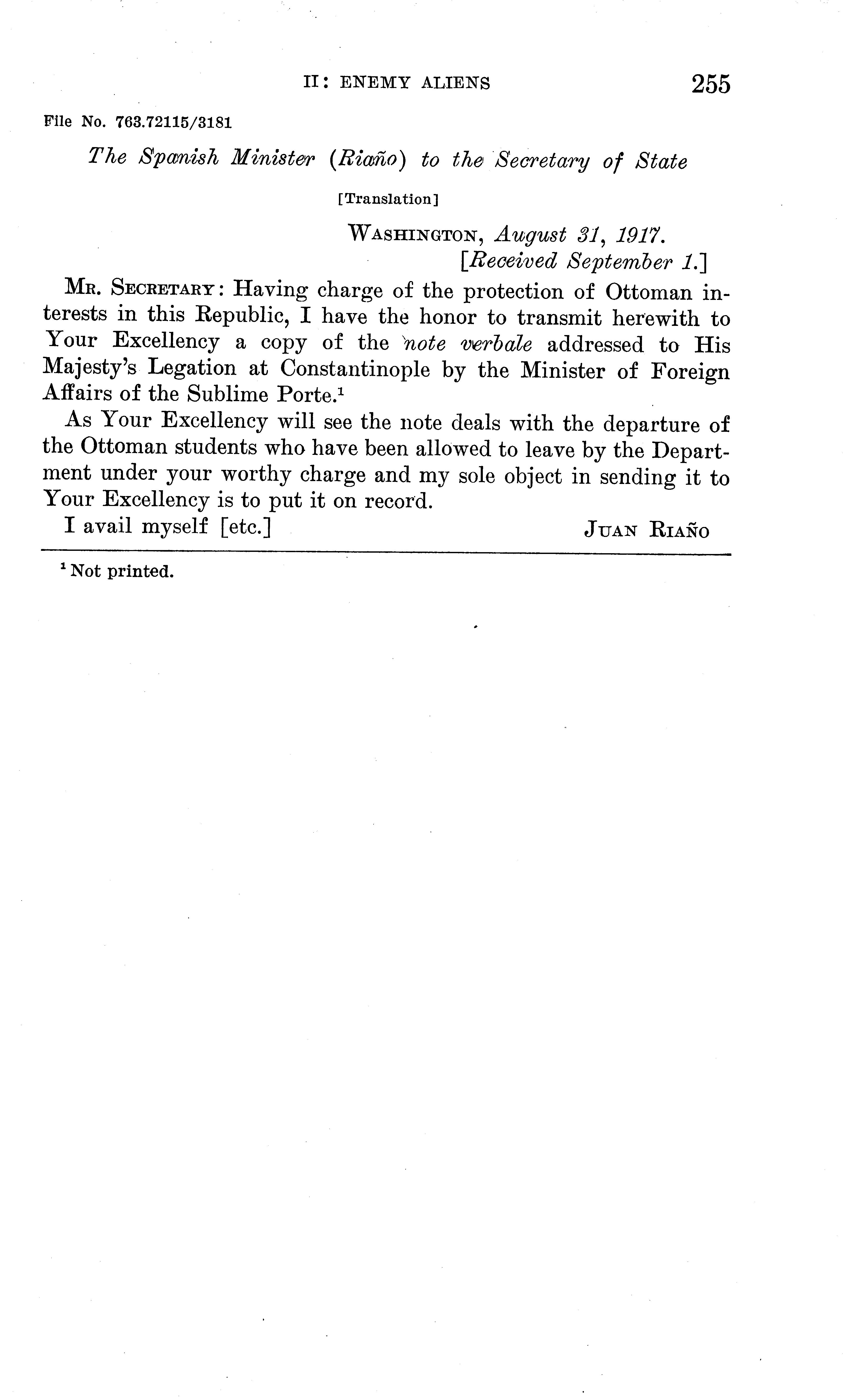 II: ENEMY ALIENS 255

File No. 763.72115/3181

The Spanish Minister (Riaño) to the Secretary of State

[Translation]

WASHINGTON, August 31, 1917.
[Received September 1.]

MR. SECRETARY: Having charge of the protection of Ottoman interests in this Republic, I have the honor to transmit herewith to Your Excellency a copy of the note verbale addressed to His Majesty's Legation at Constantinople by the Minister of Foreign Affairs of the Sublime Porte.$^1$

As Your Excellency will see the note deals with the departure of the Ottoman students who have been allowed to leave by the Department under your worthy charge and my sole object in sending it to Your Excellency is to put it on record.

I avail myself [etc.] JUAN RIAÑO

$^1$ Not printed.